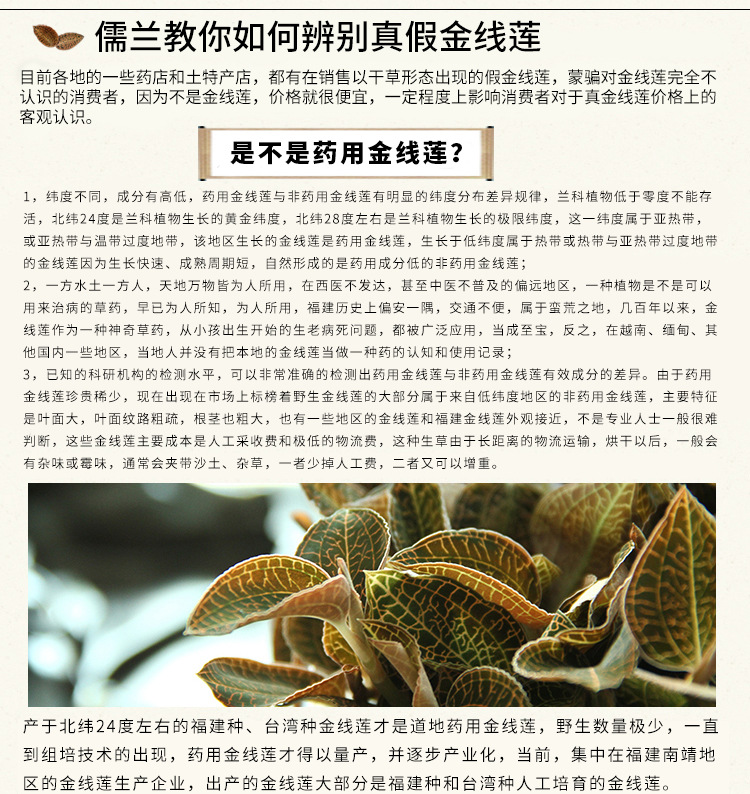 儒兰教你如何辨别真假金线莲

目前各地的一些药店和土特产店，都有在销售以干草形态出现的假金线莲，蒙骗对金线莲完全不认识的消费者，因为不是金线莲，价格就很便宜，一定程度上影响消费者对于真金线莲价格上的客观认识。

是不是药用金线莲？

1，纬度不同，成分有高低，药用金线莲与非药用金线莲有明显的纬度分布差异规律，兰科植物低于零度不能存活，北纬24度是兰科植物生长的黄金纬度，北纬28度左右是兰科植物生长的极限纬度，这一纬度属于亚热带，或亚热带与温带过度地带，该地区生长的金线莲是药用金线莲，生长于低纬度属于热带或热带与亚热带过度地带的金线莲因为生长快速、成熟周期短，自然形成的是药用成分低的非药用金线莲；

2，一方水土一方人，天地万物皆为人所用，在西医不发达，甚至中医不普及的偏远地区，一种植物是不是可以用来治病的草药，早已为人所知，为人所用，福建历史上偏安一隅，交通不便，属于蛮荒之地，几百年以来，金线莲作为一种神奇草药，从小孩出生开始的生老病死问题，都被广泛应用，当成至宝，反之，在越南、缅甸、其他国内一些地区，当地人并没有把本地的金线莲当做一种药的认知和使用记录；

3，已知的科研机构的检测水平，可以非常准确的检测出药用金线莲与非药用金线莲有效成分的差异。由于药用金线莲珍贵稀少，现在出现在市场上标榜着野生金线莲的大部分属于来自低纬度地区的非药用金线莲，主要特征是叶面大，叶面纹路粗疏，根茎也粗大，也有一些地区的金线莲和福建金线莲外观接近，不是专业人士一般很难判断，这些金线莲主要成本是人工采收费和极低的物流费，这种生草由于长距离的物流运输，烘干以后，一般会有杂味或霉味，通常会夹带沙土、杂草，一者少掉人工费，二者又可以增重。

产于北纬24度左右的福建种、台湾种金线莲才是道地药用金线莲，野生数量极少，一直到组培技术的出现，药用金线莲才得以量产，并逐步产业化，当前，集中在福建南靖地区的金线莲生产企业，出产的金线莲大部分是福建种和台湾种人工培育的金线莲。